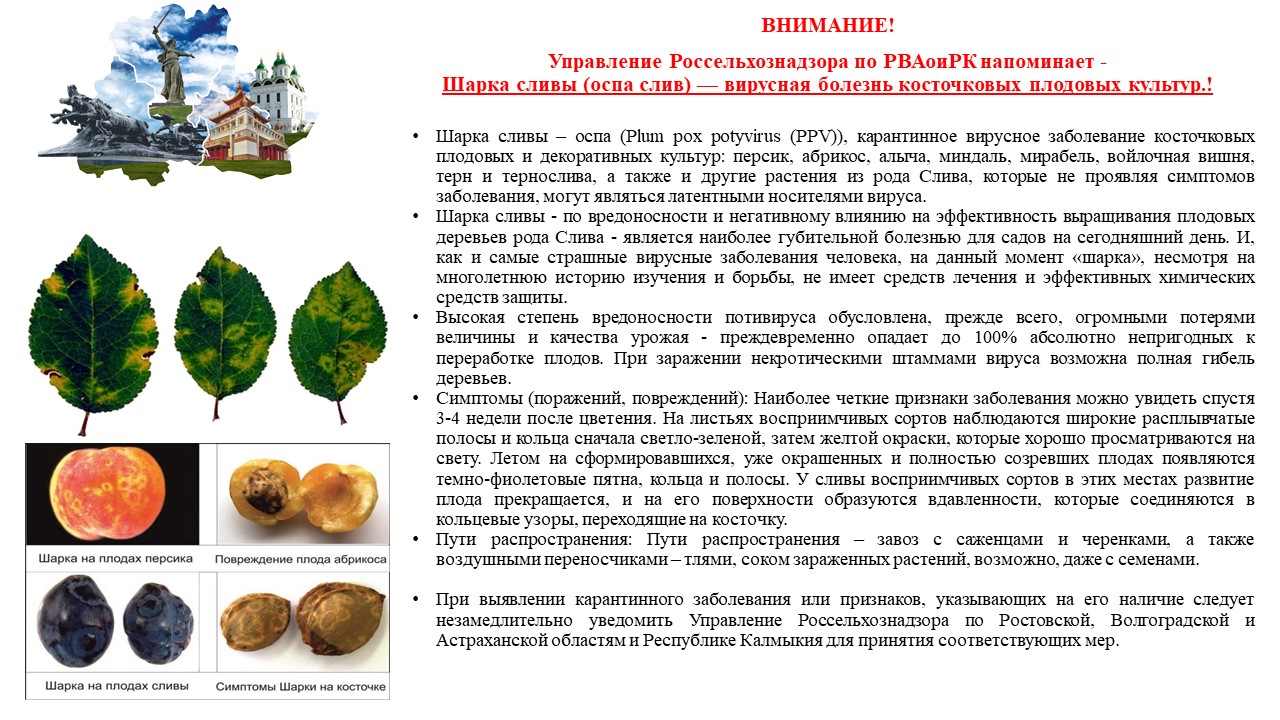 ВНИМАНИЕ!

Управление Россельхознадзора по РВАоиРК напоминает -
Шарка сливы (оспа слив) — вирусная болезнь косточковых плодовых культур.!

• Шарка сливы – оспа (Plum pox potyvirus (PPV)), карантинное вирусное заболевание косточковых плодовых и декоративных культур: персик, абрикос, алыча, миндаль, мирабель, войлочная вишня, терн и тернослива, а также и другие растения из рода Слива, которые не проявляя симптомов заболевания, могут являться латентными носителями вируса.
• Шарка сливы - по вредоносности и негативному влиянию на эффективность выращивания плодовых деревьев рода Слива - является наиболее губительной болезнью для садов на сегодняшний день. И, как и самые страшные вирусные заболевания человека, на данный момент «шарка», несмотря на многолетнюю историю изучения и борьбы, не имеет средств лечения и эффективных химических средств защиты.
• Высокая степень вредоносности потивируса обусловлена, прежде всего, огромными потерями величины и качества урожая - преждевременно опадает до 100% абсолютно непригодных к переработке плодов. При заражении некротическими штаммами вируса возможна полная гибель деревьев.
• Симптомы (поражений, повреждений): Наиболее четкие признаки заболевания можно увидеть спустя 3-4 недели после цветения. На листьях восприимчивых сортов наблюдаются широкие расплывчатые полосы и кольца сначала светло-зеленой, затем желтой окраски, которые хорошо просматриваются на свету. Летом на сформировавшихся, уже окрашенных и полностью созревших плодах появляются темно-фиолетовые пятна, кольца и полосы. У сливы восприимчивых сортов в этих местах развитие плода прекращается, и на его поверхности образуются вдавленности, которые соединяются в кольцевые узоры, переходящие на косточку.
• Пути распространения: Пути распространения – завоз с саженцами и черенками, а также воздушными переносчиками – тлями, соком зараженных растений, возможно, даже с семенами.

• При выявлении карантинного заболевания или признаков, указывающих на его наличие следует незамедлительно уведомить Управление Россельхознадзора по Ростовской, Волгоградской и Астраханской областям и Республике Калмыкия для принятия соответствующих мер.

Шарка на плодах персика
Повреждение плода абрикоса
Шарка на плодах сливы
Симптомы Шарки на косточке